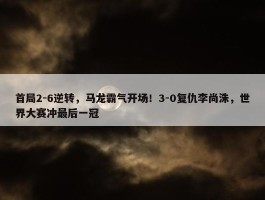 首局2-6逆转，马龙霸气开场！3-0复仇李尚洙，世界大赛冲最后一冠